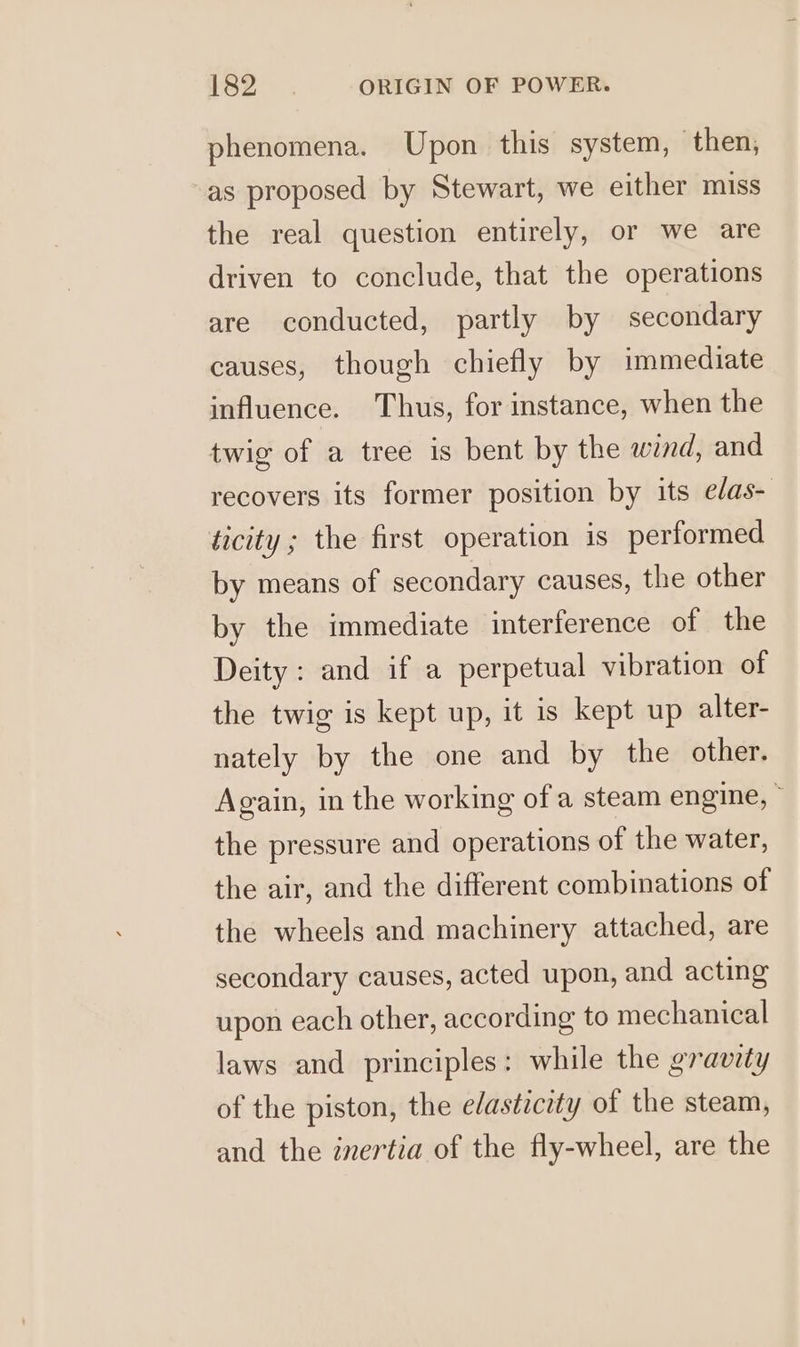 182 ORIGIN OF POWER.

phenomena. Upon this system, then, as proposed by Stewart, we either miss the real question entirely, or we are driven to conclude, that the operations are conducted, partly by secondary causes, though chiefly by immediate influence. Thus, for instance, when the twig of a tree is bent by the wind, and recovers its former position by its elasticity; the first operation is performed by means of secondary causes, the other by the immediate interference of the Deity: and if a perpetual vibration of the twig is kept up, it is kept up alternately by the one and by the other. Again, in the working of a steam engine, the pressure and operations of the water, the air, and the different combinations of the wheels and machinery attached, are secondary causes, acted upon, and acting upon each other, according to mechanical laws and principles: while the gravity of the piston, the elasticity of the steam, and the inertia of the fly-wheel, are the